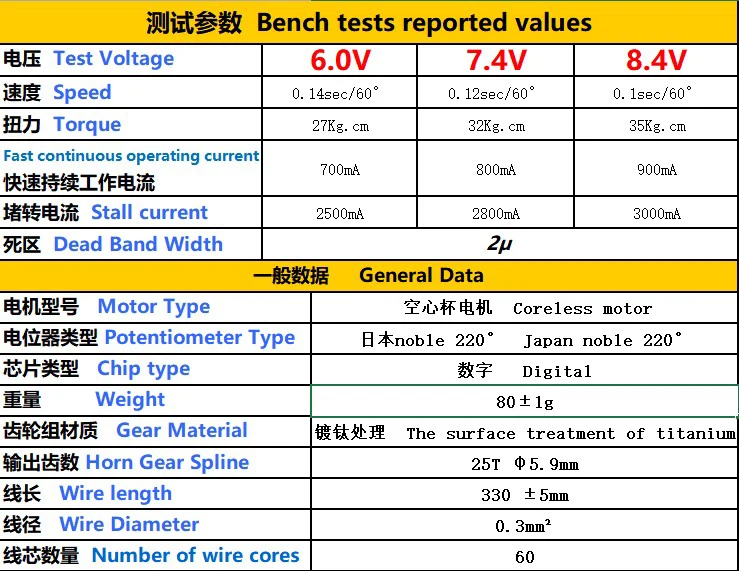 测试参数 Bench tests reported values

| 电压 Test Voltage | 6.0V | 7.4V | 8.4V |
|---|---|---|---|
| 速度 Speed | 0.14sec/60° | 0.12sec/60° | 0.1sec/60° |
| 扭力 Torque | 27Kg.cm | 32Kg.cm | 35Kg.cm |
| Fast continuous operating current 快速持续工作电流 | 700mA | 800mA | 900mA |
| 堵转电流 Stall current | 2500mA | 2800mA | 3000mA |
| 死区 Dead Band Width | 2μ | | |

一般数据 General Data

| 电机型号 Motor Type | 空心杯电机 Coreless motor |
|---|---|
| 电位器类型 Potentiometer Type | 日本noble 220° Japan noble 220° |
| 芯片类型 Chip type | 数字 Digital |
| 重量 Weight | 80±1g |
| 齿轮组材质 Gear Material | 镀钛处理 The surface treatment of titanium |
| 输出齿数 Horn Gear Spline | 25T Φ5.9mm |
| 线长 Wire length | 330 ±5mm |
| 线径 Wire Diameter | 0.3mm² |
| 线芯数量 Number of wire cores | 60 |